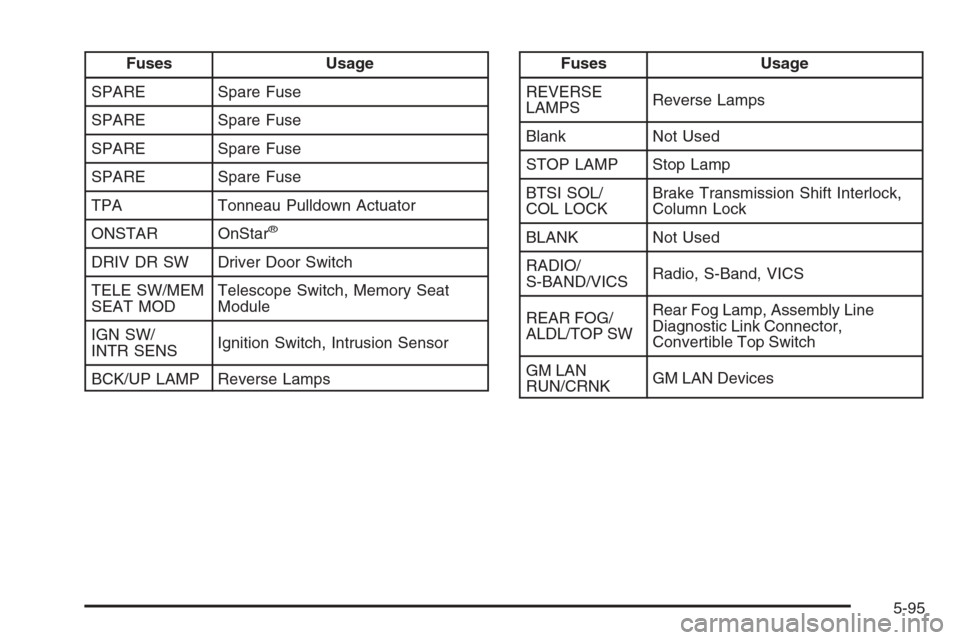 | Fuses | Usage |
|---|---|
| SPARE | Spare Fuse |
| SPARE | Spare Fuse |
| SPARE | Spare Fuse |
| SPARE | Spare Fuse |
| TPA | Tonneau Pulldown Actuator |
| ONSTAR | OnStar® |
| DRIV DR SW | Driver Door Switch |
| TELE SW/MEM SEAT MOD | Telescope Switch, Memory Seat Module |
| IGN SW/ INTR SENS | Ignition Switch, Intrusion Sensor |
| BCK/UP LAMP | Reverse Lamps |

| Fuses | Usage |
|---|---|
| REVERSE LAMPS | Reverse Lamps |
| Blank | Not Used |
| STOP LAMP | Stop Lamp |
| BTSI SOL/ COL LOCK | Brake Transmission Shift Interlock, Column Lock |
| BLANK | Not Used |
| RADIO/ S-BAND/VICS | Radio, S-Band, VICS |
| REAR FOG/ ALDL/TOP SW | Rear Fog Lamp, Assembly Line Diagnostic Link Connector, Convertible Top Switch |
| GM LAN RUN/CRNK | GM LAN Devices |

5-95

carmanualsonline.info